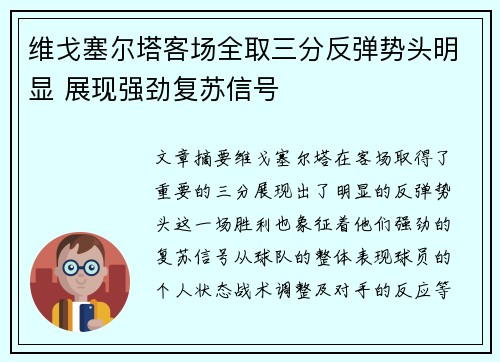 维戈塞尔塔客场全取三分反弹势头明显 展现强劲复苏信号

文章摘要维戈塞尔塔在客场取得了重要的三分展现出了明显的反弹势头这一场胜利也象征着他们强劲的复苏信号从球队的整体表现球员的个人状态战术调整及对手的反应等